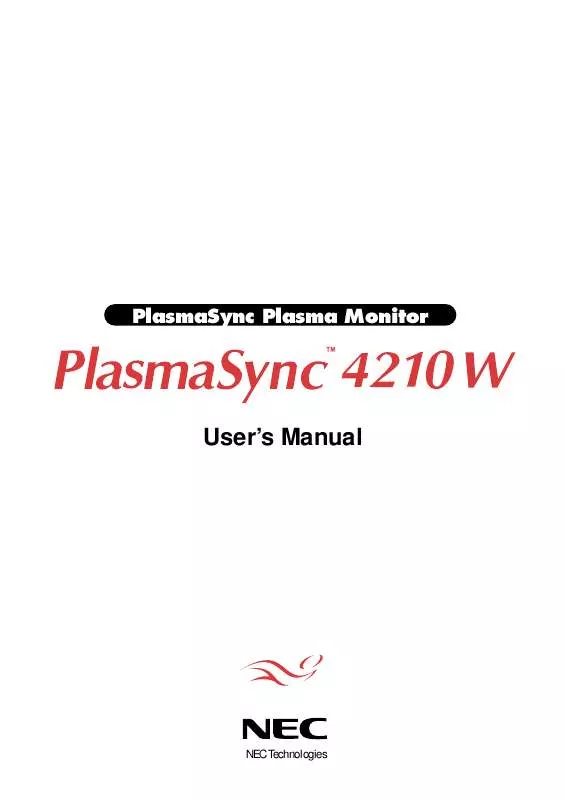 PlasmaSync Plasma Monitor

PlasmaSync™ 4210W

User's Manual

NEC

NEC Technologies